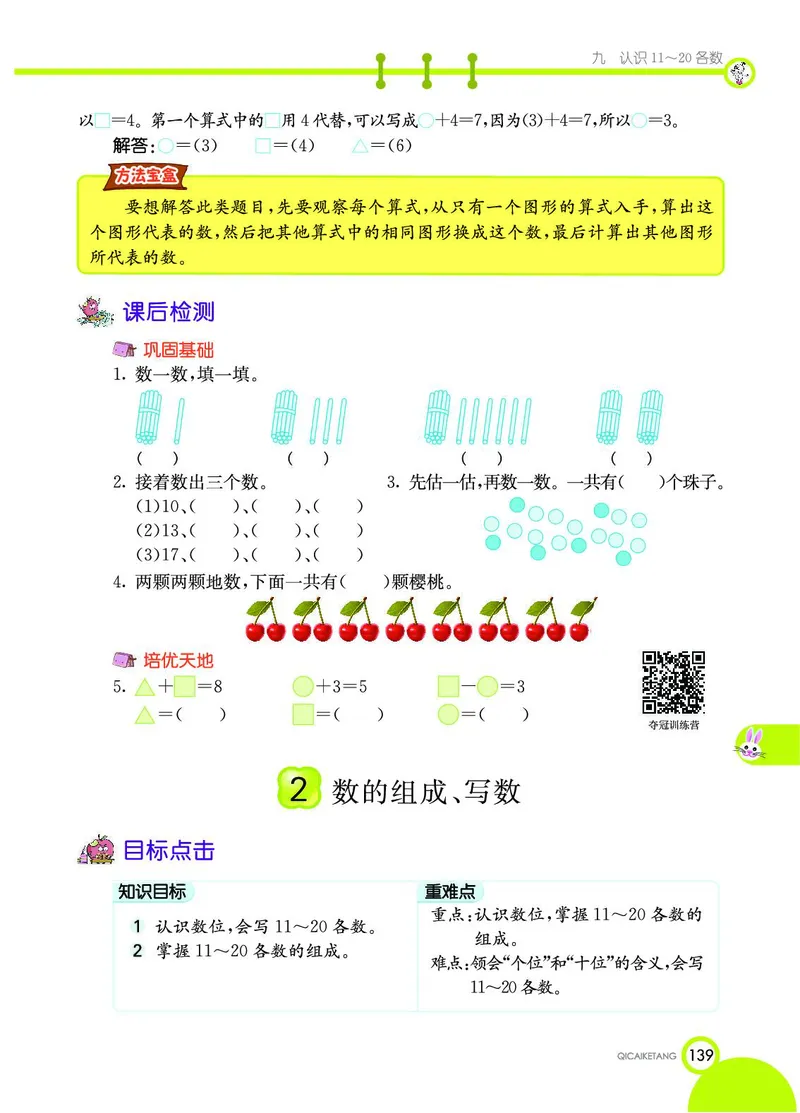 九 认识 11～20 各数

以□=4。第一个算式中的□用 4 代替，可以写成○+4=7，因为(3)+4=7，所以○=3。

解答：○=(3)  □=(4)  △=(6)

方法宝盒

要想解答此类题目，先要观察每个算式，从只有一个图形的算式入手，算出这个图形代表的数，然后把其他算式中的相同图形换成这个数，最后计算出其他图形所代表的数。

课后检测

巩固基础

1. 数一数，填一填。

(  )  (  )  (  )  (  )

2. 接着数出三个数。

(1)10、(  )、(  )、(  )

(2)13、(  )、(  )、(  )

(3)17、(  )、(  )、(  )

3. 先估一估，再数一数。一共有(  )个珠子。

4. 两颗两颗地数，下面一共有(  )颗樱桃。

培优天地

5. △+□=8  ○+3=5  □-○=3

△=(  )  □=(  )  ○=(  )

夺冠训练营

2 数的组成、写数

目标点击

知识目标

1 认识数位，会写 11～20 各数。

2 掌握 11～20 各数的组成。

重难点

重点：认识数位，掌握 11～20 各数的组成。

难点：领会“个位”和“十位”的含义，会写 11～20 各数。

QICAIKETANG 139